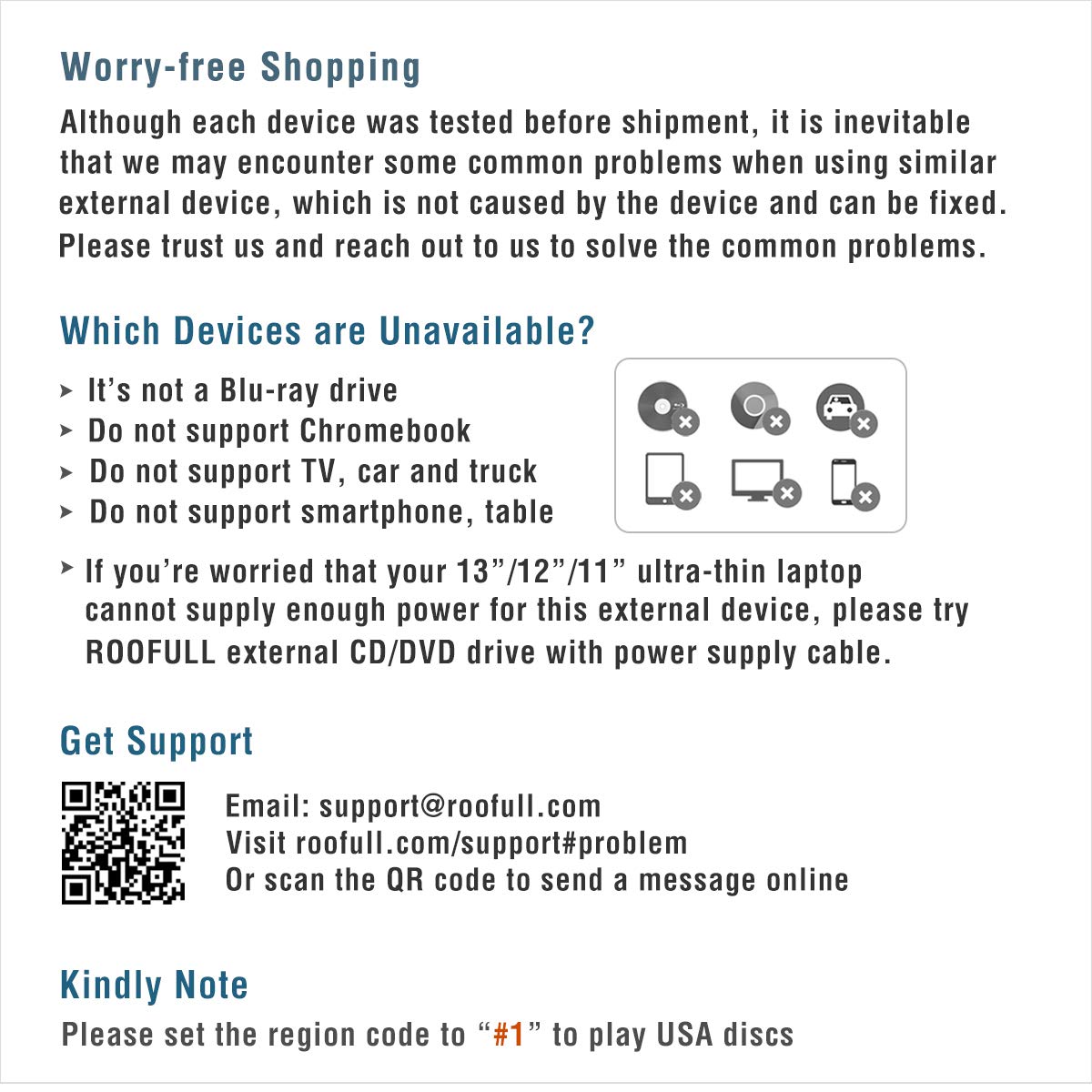 Worry-free Shopping

Although each device was tested before shipment, it is inevitable that we may encounter some common problems when using similar external device, which is not caused by the device and can be fixed. Please trust us and reach out to us to solve the common problems.

Which Devices are Unavailable?

➤ It's not a Blu-ray drive
➤ Do not support Chromebook
➤ Do not support TV, car and truck
➤ Do not support smartphone, table

➤ If you're worried that your 13"/12"/11" ultra-thin laptop cannot supply enough power for this external device, please try ROOFULL external CD/DVD drive with power supply cable.

Get Support

Email: support@roofull.com
Visit roofull.com/support#problem
Or scan the QR code to send a message online

Kindly Note

Please set the region code to "#1" to play USA discs